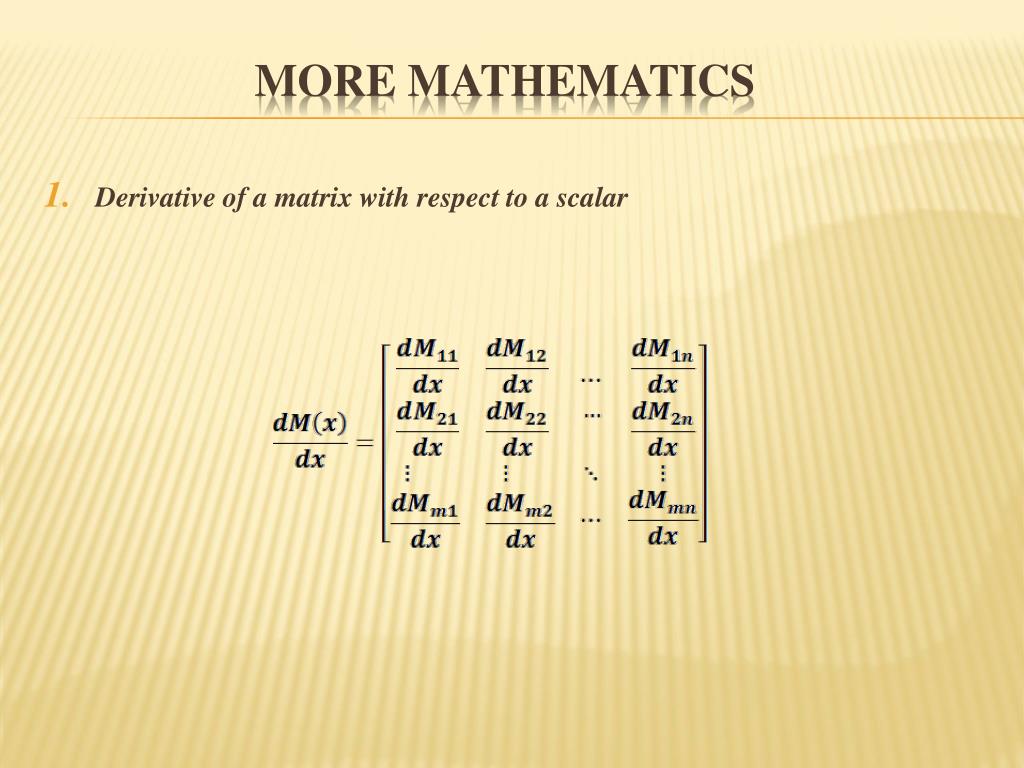 MORE MATHEMATICS

1. Derivative of a matrix with respect to a scalar

$\frac{dM(x)}{dx} = \begin{bmatrix} \frac{dM_{11}}{dx} & \frac{dM_{12}}{dx} & \cdots & \frac{dM_{1n}}{dx} \\ \frac{dM_{21}}{dx} & \frac{dM_{22}}{dx} & \cdots & \frac{dM_{2n}}{dx} \\ \vdots & \vdots & \ddots & \vdots \\ \frac{dM_{m1}}{dx} & \frac{dM_{m2}}{dx} & \cdots & \frac{dM_{mn}}{dx} \end{bmatrix}$